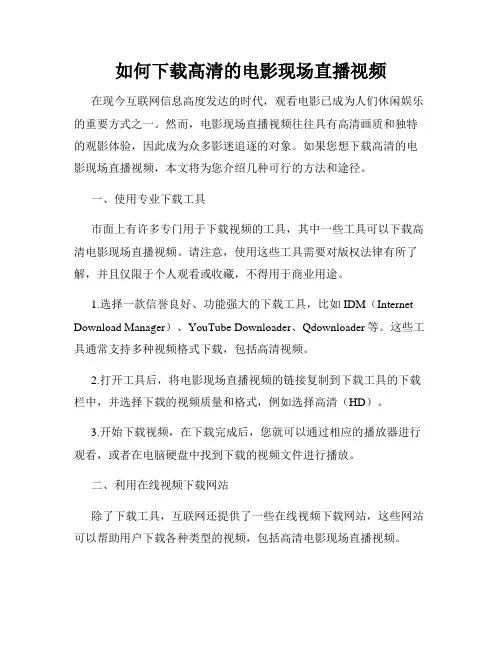 如何下载高清的电影现场直播视频

在现今互联网信息高度发达的时代，观看电影已成为人们休闲娱乐的重要方式之一。然而，电影现场直播视频往往具有高清画质和独特的观影体验，因此成为众多影迷追逐的对象。如果您想下载高清的电影现场直播视频，本文将为您介绍几种可行的方法和途径。

一、使用专业下载工具

市面上有许多专门用于下载视频的工具，其中一些工具可以下载高清电影现场直播视频。请注意，使用这些工具需要对版权法律有所了解，并且仅限于个人观看或收藏，不得用于商业用途。

1.选择一款信誉良好、功能强大的下载工具，比如 IDM（Internet Download Manager）、YouTube Downloader、Qdownloader 等。这些工具通常支持多种视频格式下载，包括高清视频。

2.打开工具后，将电影现场直播视频的链接复制到下载工具的下载栏中，并选择下载的视频质量和格式，例如选择高清（HD）。

3.开始下载视频，在下载完成后，您就可以通过相应的播放器进行观看，或者在电脑硬盘中找到下载的视频文件进行播放。

二、利用在线视频下载网站

除了下载工具，互联网还提供了一些在线视频下载网站，这些网站可以帮助用户下载各种类型的视频，包括高清电影现场直播视频。